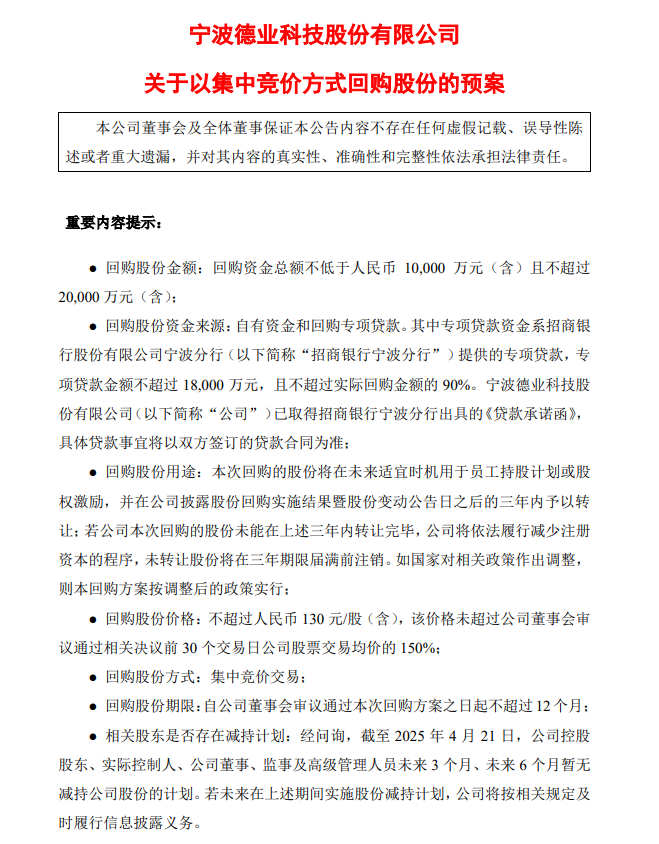 宁波德业科技股份有限公司

关于以集中竞价方式回购股份的预案

本公司董事会及全体董事保证本公告内容不存在任何虚假记载、误导性陈述或者重大遗漏，并对其内容的真实性、准确性和完整性依法承担法律责任。

重要内容提示：

● 回购股份金额：回购资金总额不低于人民币 10,000 万元（含）且不超过 20,000 万元（含）；

● 回购股份资金来源：自有资金和回购专项贷款。其中专项贷款资金系招商银行股份有限公司宁波分行（以下简称“招商银行宁波分行”）提供的专项贷款，专项贷款金额不超过 18,000 万元，且不超过实际回购金额的 90%。宁波德业科技股份有限公司（以下简称“公司”）已取得招商银行宁波分行出具的《贷款承诺函》，具体贷款事宜将以双方签订的贷款合同为准；

● 回购股份用途：本次回购的股份将在未来适宜时机用于员工持股计划或股权激励，并在公司披露股份回购实施结果暨股份变动公告日之后的三年内予以转让；若公司本次回购的股份未能在上述三年内转让完毕，公司将依法履行减少注册资本的程序，未转让股份将在三年期限届满前注销。如国家对相关政策作出调整，则本回购方案按调整后的政策实行；

● 回购股份价格：不超过人民币 130 元/股（含），该价格未超过公司董事会审议通过相关决议前 30 个交易日公司股票交易均价的 150%；

● 回购股份方式：集中竞价交易；

● 回购股份期限：自公司董事会审议通过本次回购方案之日起不超过 12 个月；

● 相关股东是否存在减持计划：经问询，截至 2025 年 4 月 21 日，公司控股股东、实际控制人、公司董事、监事及高级管理人员未来 3 个月、未来 6 个月暂无减持公司股份的计划。若未来在上述期间实施股份减持计划，公司将按相关规定及时履行信息披露义务。